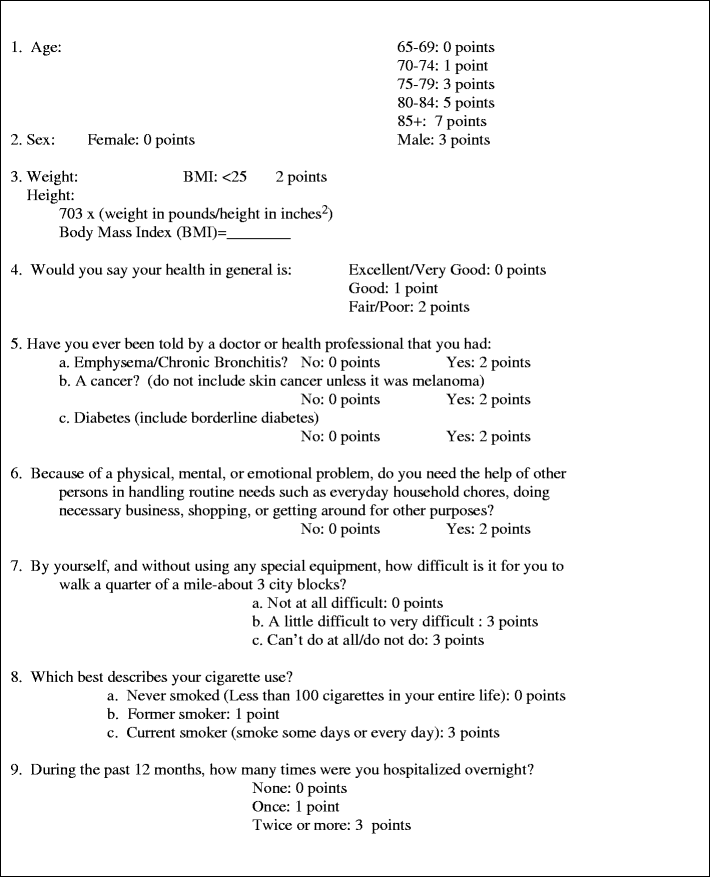 1. Age:

65-69: 0 points
70-74: 1 point
75-79: 3 points
80-84: 5 points
85+: 7 points

2. Sex: Female: 0 points Male: 3 points

3. Weight: BMI: <25 2 points
Height:
703 x (weight in pounds/height in inches$^2$)
Body Mass Index (BMI)=________

4. Would you say your health in general is: Excellent/Very Good: 0 points
Good: 1 point
Fair/Poor: 2 points

5. Have you ever been told by a doctor or health professional that you had:
a. Emphysema/Chronic Bronchitis? No: 0 points Yes: 2 points
b. A cancer? (do not include skin cancer unless it was melanoma)
No: 0 points Yes: 2 points
c. Diabetes (include borderline diabetes)
No: 0 points Yes: 2 points

6. Because of a physical, mental, or emotional problem, do you need the help of other persons in handling routine needs such as everyday household chores, doing necessary business, shopping, or getting around for other purposes?
No: 0 points Yes: 2 points

7. By yourself, and without using any special equipment, how difficult is it for you to walk a quarter of a mile-about 3 city blocks?
a. Not at all difficult: 0 points
b. A little difficult to very difficult : 3 points
c. Can't do at all/do not do: 3 points

8. Which best describes your cigarette use?
a. Never smoked (Less than 100 cigarettes in your entire life): 0 points
b. Former smoker: 1 point
c. Current smoker (smoke some days or every day): 3 points

9. During the past 12 months, how many times were you hospitalized overnight?
None: 0 points
Once: 1 point
Twice or more: 3 points